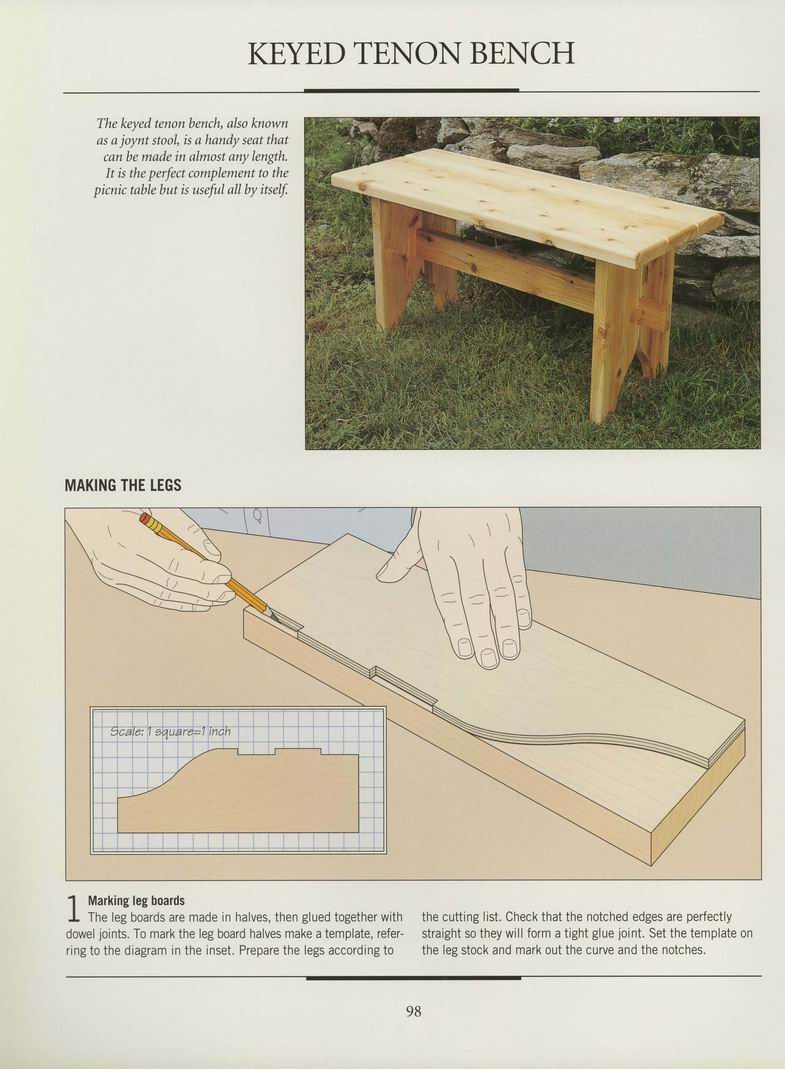 KEYED TENON BENCH

The keyed tenon bench, also known as a joynt stool, is a handy seat that can be made in almost any length. It is the perfect complement to the picnic table but is useful all by itself.

MAKING THE LEGS

Scale: 1 square=1 inch

1 Marking leg boards
The leg boards are made in halves, then glued together with dowel joints. To mark the leg board halves make a template, referring to the diagram in the inset. Prepare the legs according to the cutting list. Check that the notched edges are perfectly straight so they will form a tight glue joint. Set the template on the leg stock and mark out the curve and the notches.

98